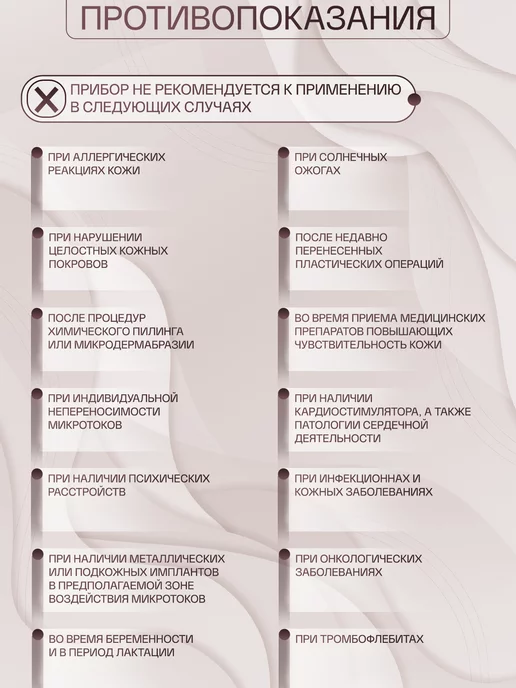 ПРОТИВОПОКАЗАНИЯ

ПРИБОР НЕ РЕКОМЕНДУЕТСЯ К ПРИМЕНЕНИЮ В СЛЕДУЮЩИХ СЛУЧАЯХ

ПРИ АЛЛЕРГИЧЕСКИХ РЕАКЦИЯХ КОЖИ

ПРИ НАРУШЕНИИ ЦЕЛОСТНЫХ КОЖНЫХ ПОКРОВОВ

ПОСЛЕ ПРОЦЕДУР ХИМИЧЕСКОГО ПИЛИНГА ИЛИ МИКРОДЕРМАБРАЗИИ

ПРИ ИНДИВИДУАЛЬНОЙ НЕПЕРЕНОСИМОСТИ МИКРОТОКОВ

ПРИ НАЛИЧИИ ПСИХИЧЕСКИХ РАССТРОЙСТВ

ПРИ НАЛИЧИИ МЕТАЛЛИЧЕСКИХ ИЛИ ПОДКОЖНЫХ ИМПЛАНТОВ В ПРЕДПОЛАГАЕМОЙ ЗОНЕ ВОЗДЕЙСТВИЯ МИКРОТОКОВ

ВО ВРЕМЯ БЕРЕМЕННОСТИ И В ПЕРИОД ЛАКТАЦИИ

ПРИ СОЛНЕЧНЫХ ОЖОГАХ

ПОСЛЕ НЕДАВНО ПЕРЕНЕСЕННЫХ ПЛАСТИЧЕСКИХ ОПЕРАЦИЙ

ВО ВРЕМЯ ПРИЕМА МЕДИЦИНСКИХ ПРЕПАРАТОВ ПОВЫШАЮЩИХ ЧУВСТВИТЕЛЬНОСТЬ КОЖИ

ПРИ НАЛИЧИИ КАРДИОСТИМУЛЯТОРА, А ТАКЖЕ ПАТОЛОГИИ СЕРДЕЧНОЙ ДЕЯТЕЛЬНОСТИ

ПРИ ИНФЕКЦИОННАХ И КОЖНЫХ ЗАБОЛЕВАНИЯХ

ПРИ ОНКОЛОГИЧЕСКИХ ЗАБОЛЕВАНИЯХ

ПРИ ТРОМБОФЛЕБИТАХ